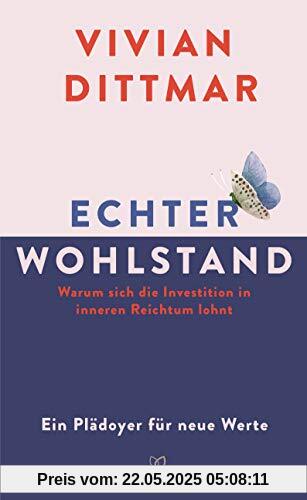 VIVIAN DITTMAR

ECHTER WOHLSTAND

Warum sich die Investition in inneren Reichtum lohnt

Ein Plädoyer für neue Werte

Preis vom: 22.05.2025 05:08:11